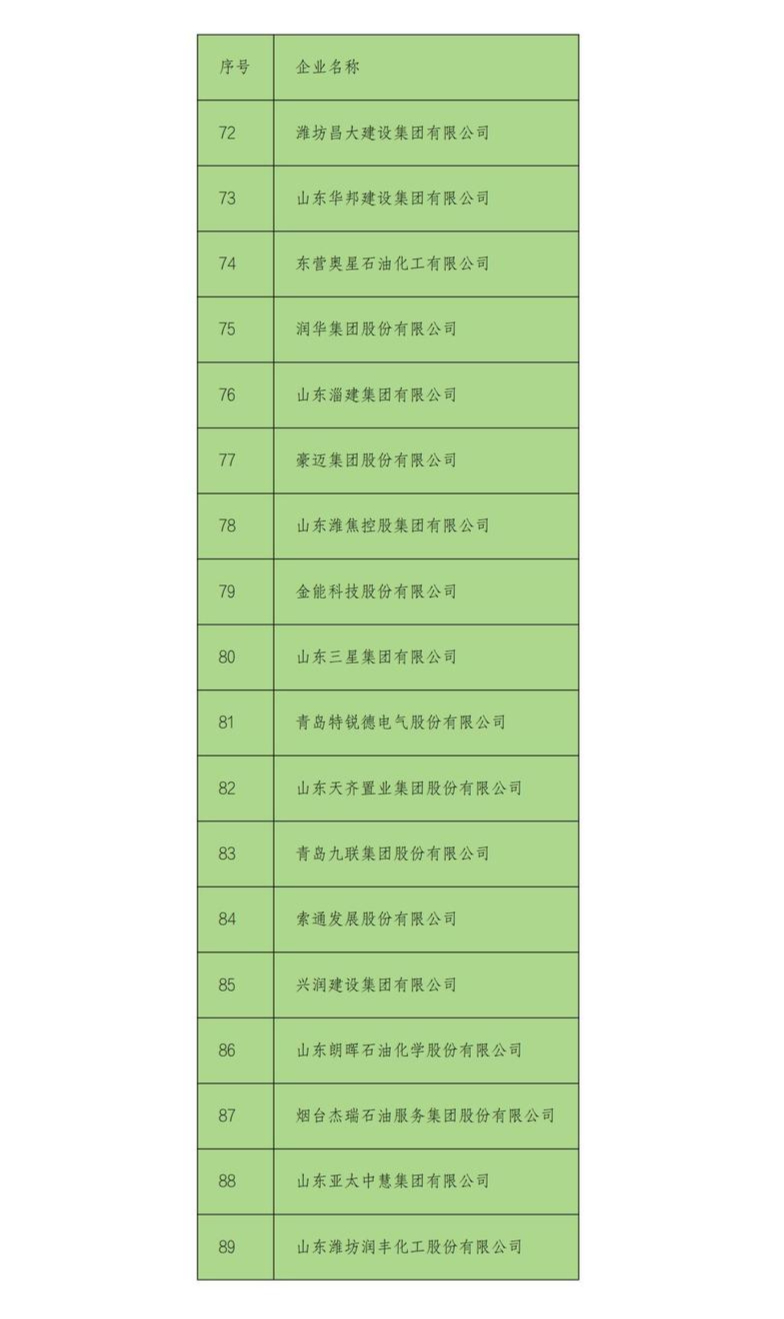 | 序号 | 企业名称 |
|---|---|
| 72 | 潍坊昌大建设集团有限公司 |
| 73 | 山东华邦建设集团有限公司 |
| 74 | 东营奥星石油化工有限公司 |
| 75 | 润华集团股份有限公司 |
| 76 | 山东淄建集团有限公司 |
| 77 | 豪迈集团股份有限公司 |
| 78 | 山东潍焦控股集团有限公司 |
| 79 | 金能科技股份有限公司 |
| 80 | 山东三星集团有限公司 |
| 81 | 青岛特锐德电气股份有限公司 |
| 82 | 山东天齐置业集团股份有限公司 |
| 83 | 青岛九联集团股份有限公司 |
| 84 | 索通发展股份有限公司 |
| 85 | 兴润建设集团有限公司 |
| 86 | 山东朗晖石油化学股份有限公司 |
| 87 | 烟台杰瑞石油服务集团股份有限公司 |
| 88 | 山东亚太中慧集团有限公司 |
| 89 | 山东潍坊润丰化工股份有限公司 |